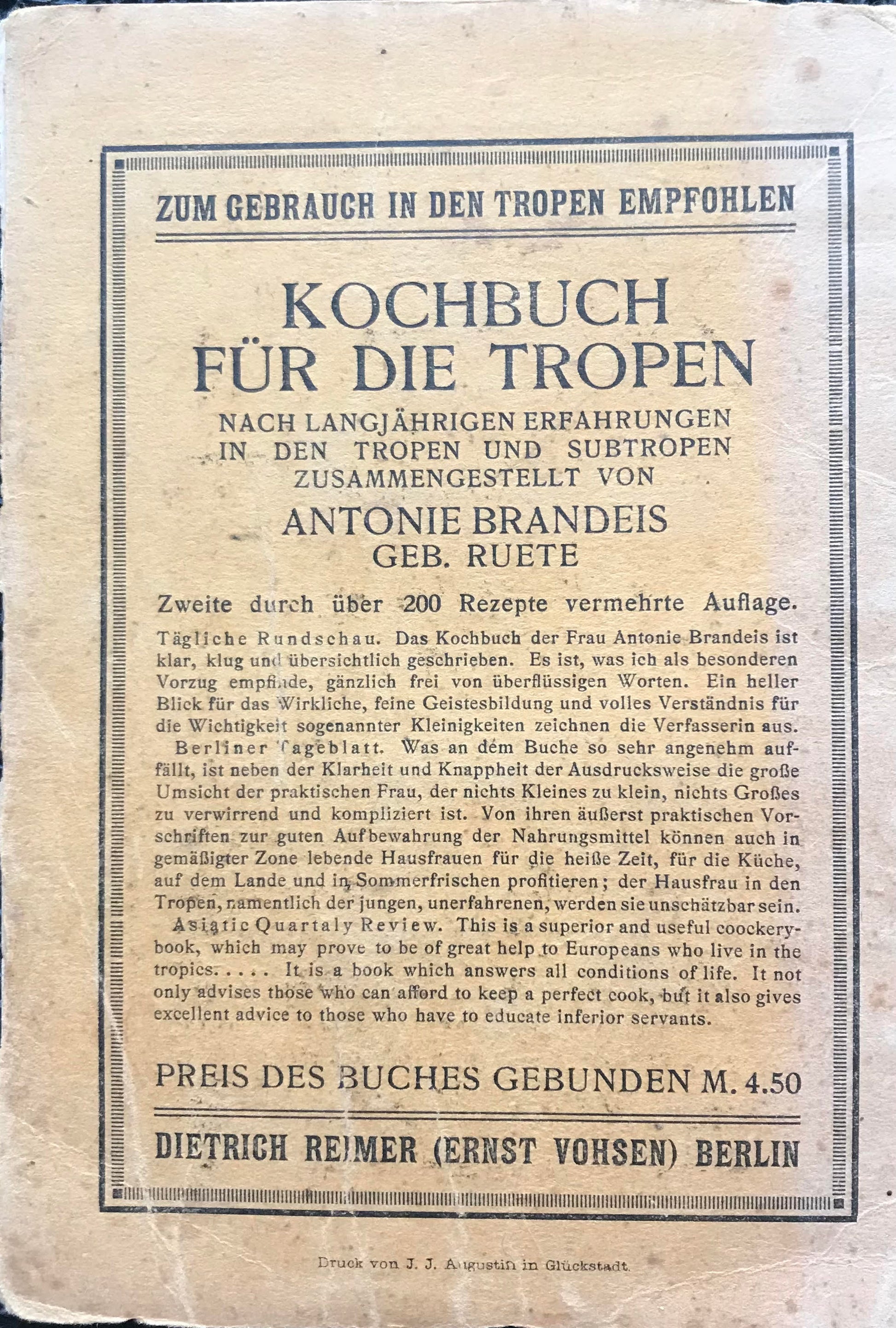 ZUM GEBRAUCH IN DEN TROPEN EMPFOHLEN

KOCHBUCH
FÜR DIE TROPEN

NACH LANGJÄHRIGEN ERFAHRUNGEN
IN DEN TROPEN UND SUBTROPEN
ZUSAMMENGESTELLT VON
ANTONIE BRANDEIS
GEB. RUETE

Zweite durch über 200 Rezepte vermehrte Auflage.

Tägliche Rundschau. Das Kochbuch der Frau Antonie Brandeis ist klar, klug und übersichtlich geschrieben. Es ist, was ich als besonderen Vorzug empfinde, gänzlich frei von überflüssigen Worten. Ein heller Blick für das Wirkliche, feine Geistesbildung und volles Verständnis für die Wichtigkeit sogenannter Kleinigkeiten zeichnen die Verfasserin aus.

Berliner Tageblatt. Was an dem Buche so sehr angenehm auffällt, ist neben der Klarheit und Knappheit der Ausdrucksweise die große Umsicht der praktischen Frau, der nichts Kleines zu klein, nichts Großes zu verwirrend und kompliziert ist. Von ihren äußerst praktischen Vorschriften zur guten Aufbewahrung der Nahrungsmittel können auch in gemäßigter Zone lebende Hausfrauen für die heiße Zeit, für die Küche, auf dem Lande und in Sommerfrischen profitieren; der Hausfrau in den Tropen, namentlich der jungen, unerfahrenen, werden sie unschätzbar sein.

Asiatic Quartaly Review. This is a superior and useful coockery-book, which may prove to be of great help to Europeans who live in the tropics. . . . . It is a book which answers all conditions of life. It not only advises those who can afford to keep a perfect cook, but it also gives excellent advice to those who have to educate inferior servants.

PREIS DES BUCHES GEBUNDEN M. 4.50

DIETRICH REIMER (ERNST VOHSEN) BERLIN

Druck von J. J. Augustin in Glückstadt.